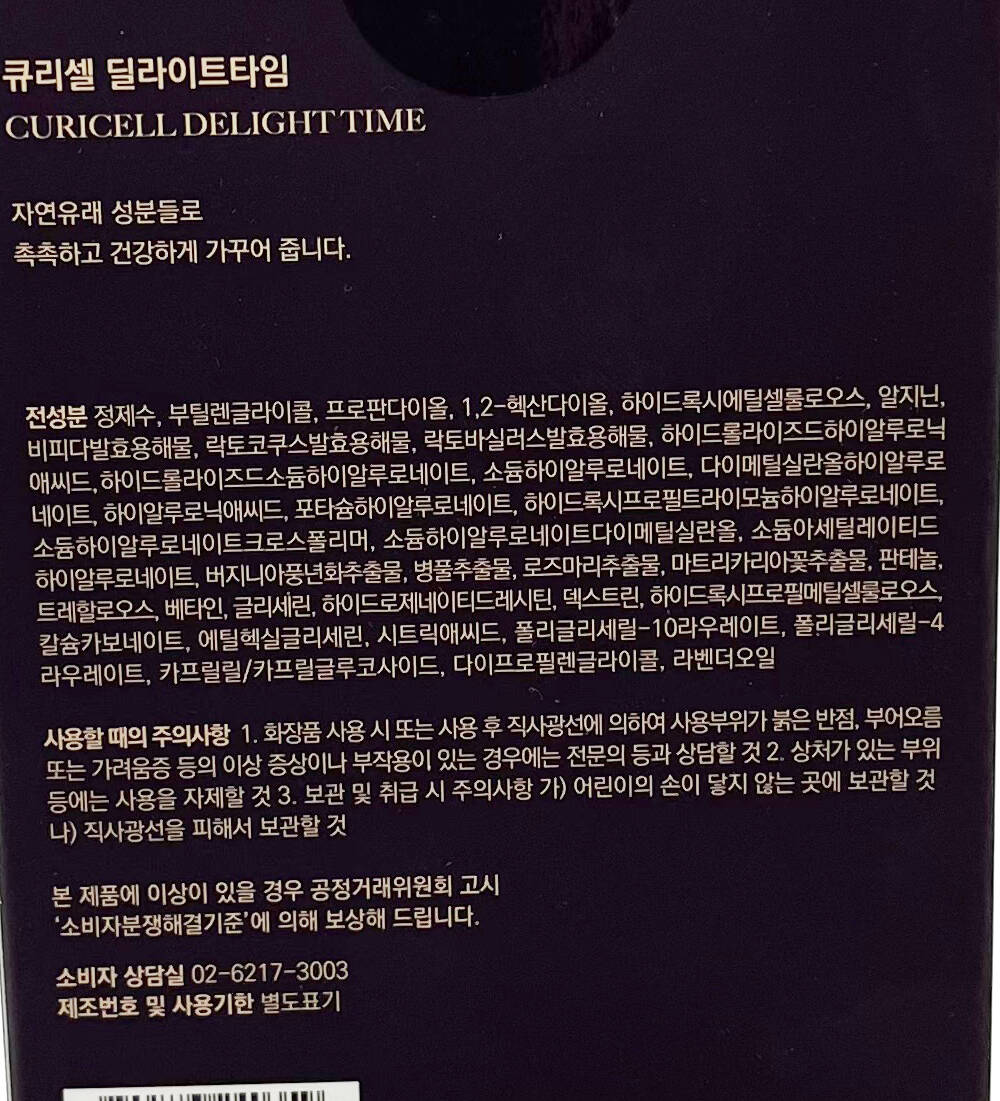 큐리셀 딜라이트타임
CURICELL DELIGHT TIME

자연유래 성분들로
촉촉하고 건강하게 가꾸어 줍니다.

전성분 정제수, 부틸렌글라이콜, 프로판다이올, 1,2-헥산다이올, 하이드록시에틸셀룰로오스, 알지닌, 비피다발효용해물, 락토코쿠스발효용해물, 락토바실러스발효용해물, 하이드롤라이즈드하이알루로닉애씨드, 하이드롤라이즈드소듐하이알루로네이트, 소듐하이알루로네이트, 다이메틸실란올하이알루로네이트, 하이알루로닉애씨드, 포타슘하이알루로네이트, 하이드록시프로필트라이모늄하이알루로네이트, 소듐하이알루로네이트크로스폴리머, 소듐하이알루로네이트다이메틸실란올, 소듐아세틸레이티드하이알루로네이트, 버지니아풍년화추출물, 병풀추출물, 로즈마리추출물, 마트리카리아꽃추출물, 판테놀, 트레할로오스, 베타인, 글리세린, 하이드로제네이티드레시틴, 덱스트린, 하이드록시프로필메틸셀룰로오스, 칼슘카보네이트, 에틸헥실글리세린, 시트릭애씨드, 폴리글리세릴-10라우레이트, 폴리글리세릴-4라우레이트, 카프릴릴/카프릴글루코사이드, 다이프로필렌글라이콜, 라벤더오일

사용할 때의 주의사항 1. 화장품 사용 시 또는 사용 후 직사광선에 의하여 사용부위가 붉은 반점, 부어오름 또는 가려움증 등의 이상 증상이나 부작용이 있는 경우에는 전문의 등과 상담할 것 2. 상처가 있는 부위 등에는 사용을 자제할 것 3. 보관 및 취급 시 주의사항 가) 어린이의 손이 닿지 않는 곳에 보관할 것 나) 직사광선을 피해서 보관할 것

본 제품에 이상이 있을 경우 공정거래위원회 고시
'소비자분쟁해결기준'에 의해 보상해 드립니다.

소비자 상담실 02-6217-3003
제조번호 및 사용기한 별도표기